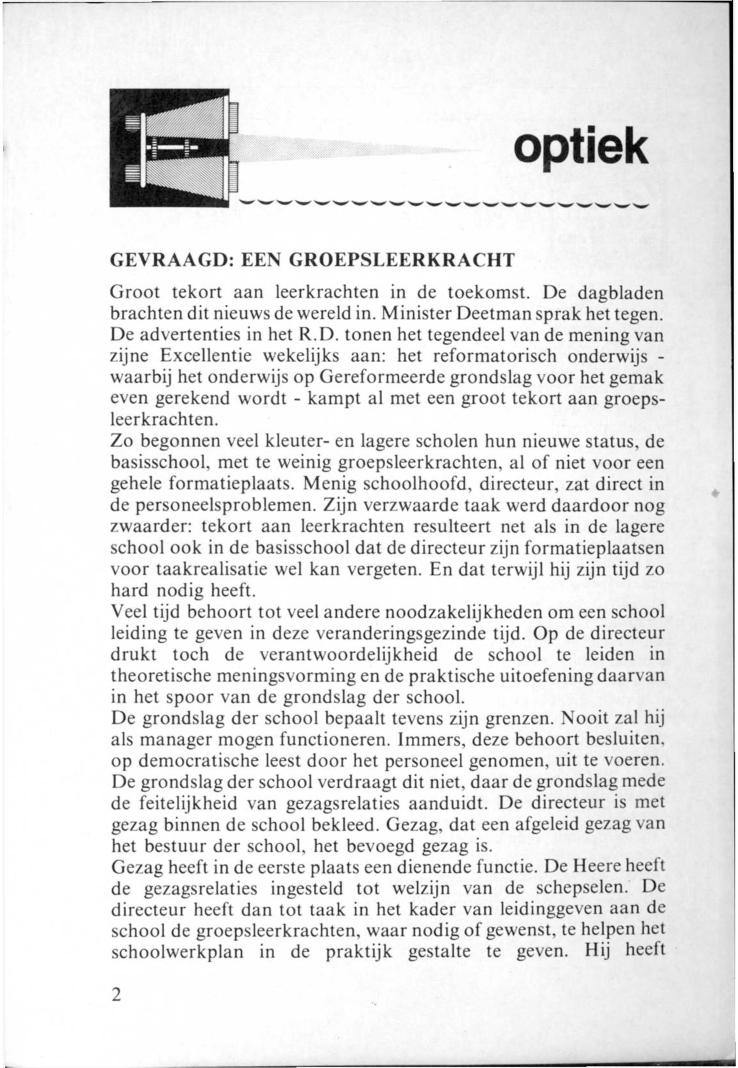 optiek

GEVRAAGD: EEN GROEPSLEERKRACHT

Groot tekort aan leerkrachten in de toekomst. De dagbladen brachten dit nieuws de wereld in. Minister Deetman sprak het tegen. De advertenties in het R.D. tonen het tegendeel van de mening van zijne Excellentie wekelijks aan: het reformatorisch onderwijs - waarbij het onderwijs op Gereformeerde grondslag voor het gemak even gerekend wordt - kampt al met een groot tekort aan groepsleerkrachten.
Zo begonnen veel kleuter- en lagere scholen hun nieuwe status, de basisschool, met te weinig groepsleerkrachten, al of niet voor een gehele formatieplaats. Menig schoolhoofd, directeur, zat direct in de personeelsproblemen. Zijn verzwaarde taak werd daardoor nog zwaarder: tekort aan leerkrachten resulteert net als in de lagere school ook in de basisschool dat de directeur zijn formatieplaatsen voor taakrealisatie wel kan vergeten. En dat terwijl hij zijn tijd zo hard nodig heeft.
Veel tijd behoort tot veel andere noodzakelijkheden om een school leiding te geven in deze veranderingsgezinde tijd. Op de directeur drukt toch de verantwoordelijkheid de school te leiden in theoretische meningsvorming en de praktische uitoefening daarvan in het spoor van de grondslag der school.
De grondslag der school bepaalt tevens zijn grenzen. Nooit zal hij als manager mogen functioneren. Immers, deze behoort besluiten, op democratische leest door het personeel genomen, uit te voeren. De grondslag der school verdraagt dit niet, daar de grondslag mede de feitelijkheid van gezagsrelaties aanduidt. De directeur is met gezag binnen de school bekleed. Gezag, dat een afgeleid gezag van het bestuur der school, het bevoegd gezag is.
Gezag heeft in de eerste plaats een dienende functie. De Heere heeft de gezagsrelaties ingesteld tot welzijn van de schepselen. De directeur heeft dan tot taak in het kader van leidinggeven aan de school de groepsleerkrachten, waar nodig of gewenst, te helpen het schoolwerkplan in de praktijk gestalte te geven. Hij heeft

2